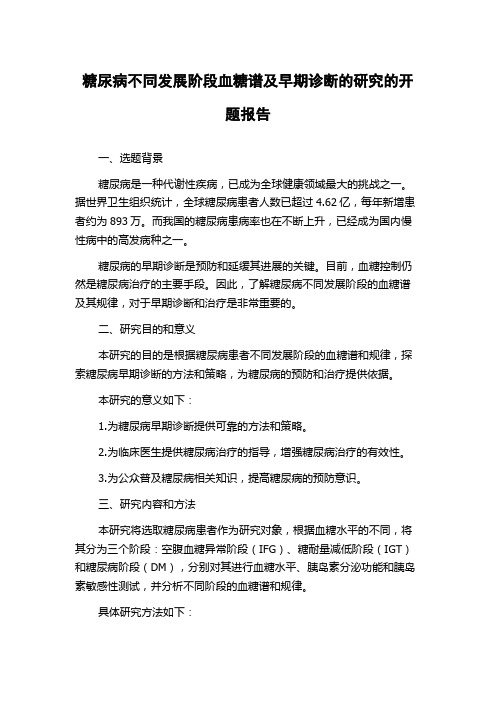 糖尿病不同发展阶段血糖谱及早期诊断的研究的开题报告

一、选题背景

糖尿病是一种代谢性疾病，已成为全球健康领域最大的挑战之一。据世界卫生组织统计，全球糖尿病患者人数已超过 4.62 亿，每年新增患者约为 893 万。而我国的糖尿病患病率也在不断上升，已经成为国内慢性病中的高发病种之一。

糖尿病的早期诊断是预防和延缓其进展的关键。目前，血糖控制仍然是糖尿病治疗的主要手段。因此，了解糖尿病不同发展阶段的血糖谱及其规律，对于早期诊断和治疗是非常重要的。

二、研究目的和意义

本研究的目的是根据糖尿病患者不同发展阶段的血糖谱和规律，探索糖尿病早期诊断的方法和策略，为糖尿病的预防和治疗提供依据。

本研究的意义如下：

1.为糖尿病早期诊断提供可靠的方法和策略。

2.为临床医生提供糖尿病治疗的指导，增强糖尿病治疗的有效性。

3.为公众普及糖尿病相关知识，提高糖尿病的预防意识。

三、研究内容和方法

本研究将选取糖尿病患者作为研究对象，根据血糖水平的不同，将其分为三个阶段：空腹血糖异常阶段（IFG）、糖耐量减低阶段（IGT）和糖尿病阶段（DM），分别对其进行血糖水平、胰岛素分泌功能和胰岛素敏感性测试，并分析不同阶段的血糖谱和规律。

具体研究方法如下：